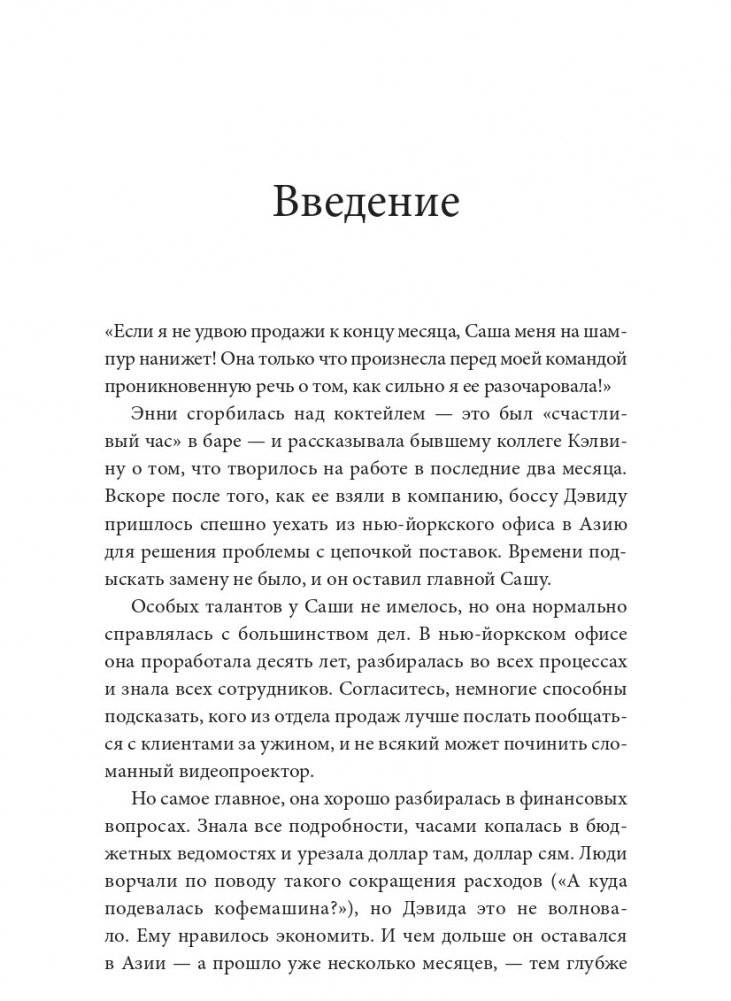 Введение

«Если я не удвою продажи к концу месяца, Саша меня на шампур нанижет! Она только что произнесла перед моей командой проникновенную речь о том, как сильно я ее разочаровала!»

Энни сгорбилась над коктейлем — это был «счастливый час» в баре — и рассказывала бывшему коллеге Кэлвину о том, что творилось на работе в последние два месяца. Вскоре после того, как ее взяли в компанию, боссу Дэвиду пришлось спешно уехать из нью-йоркского офиса в Азию для решения проблемы с цепочкой поставок. Времени подыскать замену не было, и он оставил главной Сашу.

Особых талантов у Саши не имелось, но она нормально справлялась с большинством дел. В нью-йоркском офисе она проработала десять лет, разбиралась во всех процессах и знала всех сотрудников. Согласитесь, немногие способны подсказать, кого из отдела продаж лучше послать пообщаться с клиентами за ужином, и не всякий может починить сломанный видеопроектор.

Но самое главное, она хорошо разбиралась в финансовых вопросах. Знала все подробности, часами копалась в бюджетных ведомостях и урезала доллар там, доллар сям. Люди ворчали по поводу такого сокращения расходов («А куда подевалась кофемашина?»), но Дэвида это не волновало. Ему нравилось экономить. И чем дольше он оставался в Азии — а прошло уже несколько месяцев, — тем глубже